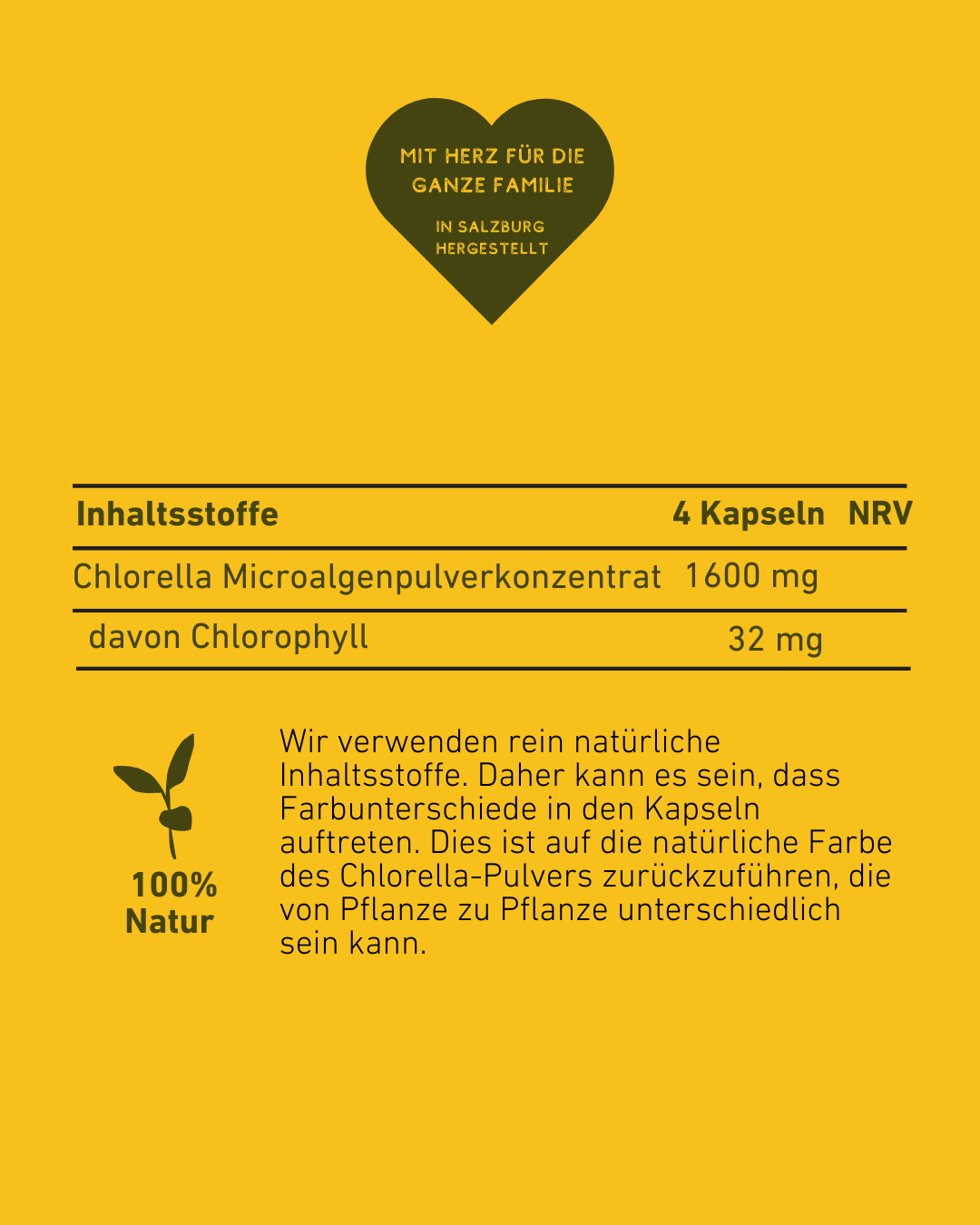 MIT HERZ FÜR DIE GANZE FAMILIE

IN SALZBURG HERGESTELLT

| Inhaltsstoffe | 4 Kapseln | NRV |
|---|---|---|
| Chlorella Microalgenpulverkonzentrat | 1600 mg | |
| davon Chlorophyll | 32 mg | |

100% Natur

Wir verwenden rein natürliche Inhaltsstoffe. Daher kann es sein, dass Farbunterschiede in den Kapseln auftreten. Dies ist auf die natürliche Farbe des Chlorella-Pulvers zurückzuführen, die von Pflanze zu Pflanze unterschiedlich sein kann.